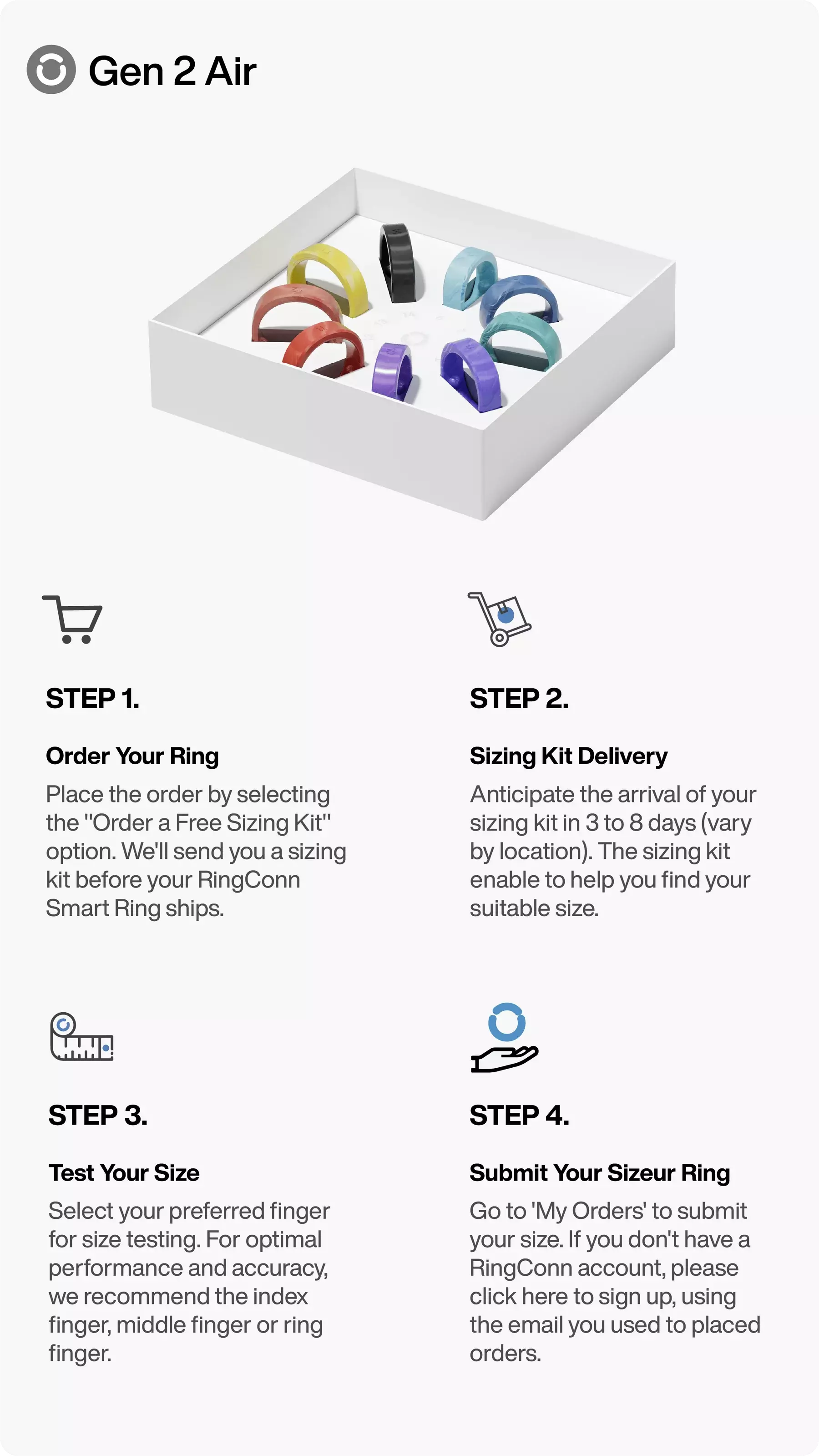 Gen 2 Air

STEP 1.

Order Your Ring

Place the order by selecting the "Order a Free Sizing Kit" option. We'll send you a sizing kit before your RingConn Smart Ring ships.

STEP 2.

Sizing Kit Delivery

Anticipate the arrival of your sizing kit in 3 to 8 days (vary by location). The sizing kit enable to help you find your suitable size.

STEP 3.

Test Your Size

Select your preferred finger for size testing. For optimal performance and accuracy, we recommend the index finger, middle finger or ring finger.

STEP 4.

Submit Your Sizeur Ring

Go to 'My Orders' to submit your size. If you don't have a RingConn account, please click here to sign up, using the email you used to placed orders.